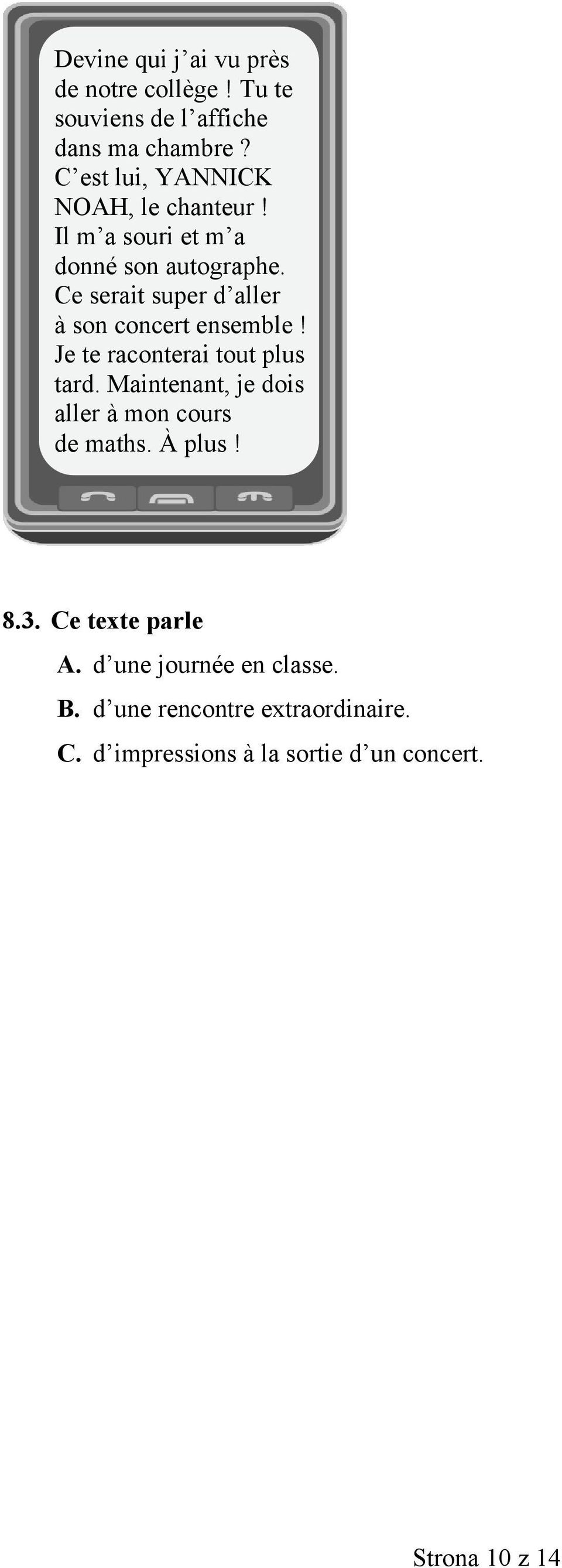 Devine qui j’ai vu près de notre collège ! Tu te souviens de l’affiche dans ma chambre ? C’est lui, YANNICK NOAH, le chanteur ! Il m’a souri et m’a donné son autographe. Ce serait super d’aller à son concert ensemble ! Je te raconterai tout plus tard. Maintenant, je dois aller à mon cours de maths. À plus !

8.3. Ce texte parle

A. d’une journée en classe.

B. d’une rencontre extraordinaire.

C. d’impressions à la sortie d’un concert.

Strona 10 z 14